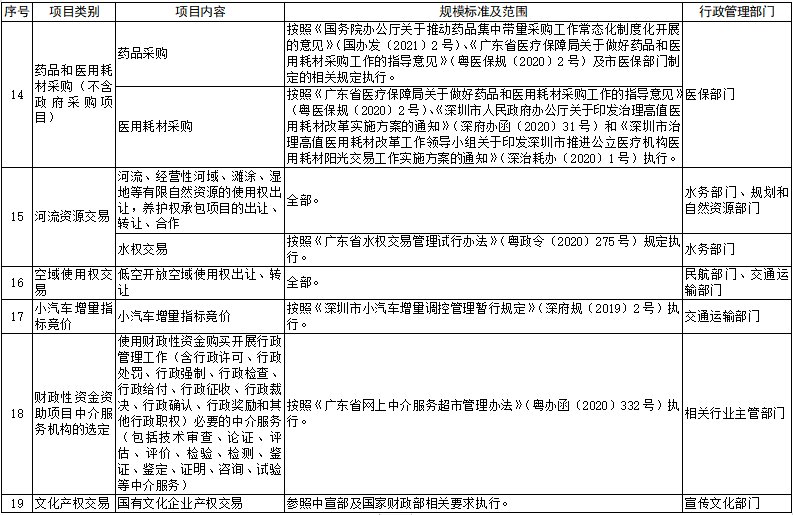 | 序号 | 项目类别 | 项目内容 | 规模标准及范围 | 行政管理部门 |
|---|---|---|---|---|
| 14 | 药品和医用耗材采购（不含政府采购项目） | 药品采购 | 按照《国务院办公厅关于推动药品集中带量采购工作常态化制度化开展的意见》（国办发〔2021〕2号）、《广东省医疗保障局关于做好药品和医用耗材采购工作的指导意见》（粤医保规〔2020〕2号）及市医保部门制定的相关规定执行。 | 医保部门 |
| | | 医用耗材采购 | 按照《广东省医疗保障局关于做好药品和医用耗材采购工作的指导意见》（粤医保规〔2020〕2号）、《深圳市人民政府办公厅关于印发治理高值医用耗材改革实施方案的通知》（深府办函〔2020〕31号）和《深圳市治理高值医用耗材改革工作领导小组关于印发深圳市推进公立医疗机构医用耗材阳光交易工作实施方案的通知》（深治耗办〔2020〕1号）执行。 | |
| 15 | 河流资源交易 | 河流、经营性河域、滩涂、湿地等有限自然资源的使用权出让，养护权承包项目的出让、转让、合作 | 全部。 | 水务部门、规划和自然资源部门 |
| | | 水权交易 | 按照《广东省水权交易管理试行办法》（粤政令〔2020〕275号）规定执行。 | 水务部门 |
| 16 | 空域使用权交易 | 低空开放空域使用权出让、转让 | 全部。 | 民航部门、交通运输部门 |
| 17 | 小汽车增量指标竞价 | 小汽车增量指标竞价 | 按照《深圳市小汽车增量调控管理暂行规定》（深府规〔2019〕2号）执行。 | 交通运输部门 |
| 18 | 财政性资金资助项目中介服务机构的选定 | 使用财政性资金购买开展行政管理工作（含行政许可、行政处罚、行政强制、行政检查、行政给付、行政征收、行政裁决、行政确认、行政奖励和其他行政职权）必要的中介服务（包括技术审查、论证、评估、评价、检验、检测、鉴证、鉴定、证明、咨询、试验等中介服务） | 按照《广东省网上中介服务超市管理办法》（粤办函〔2020〕332号）执行。 | 相关行业主管部门 |
| 19 | 文化产权交易 | 国有文化企业产权交易 | 参照中宣部及国家财政部相关要求执行。 | 宣传文化部门 |